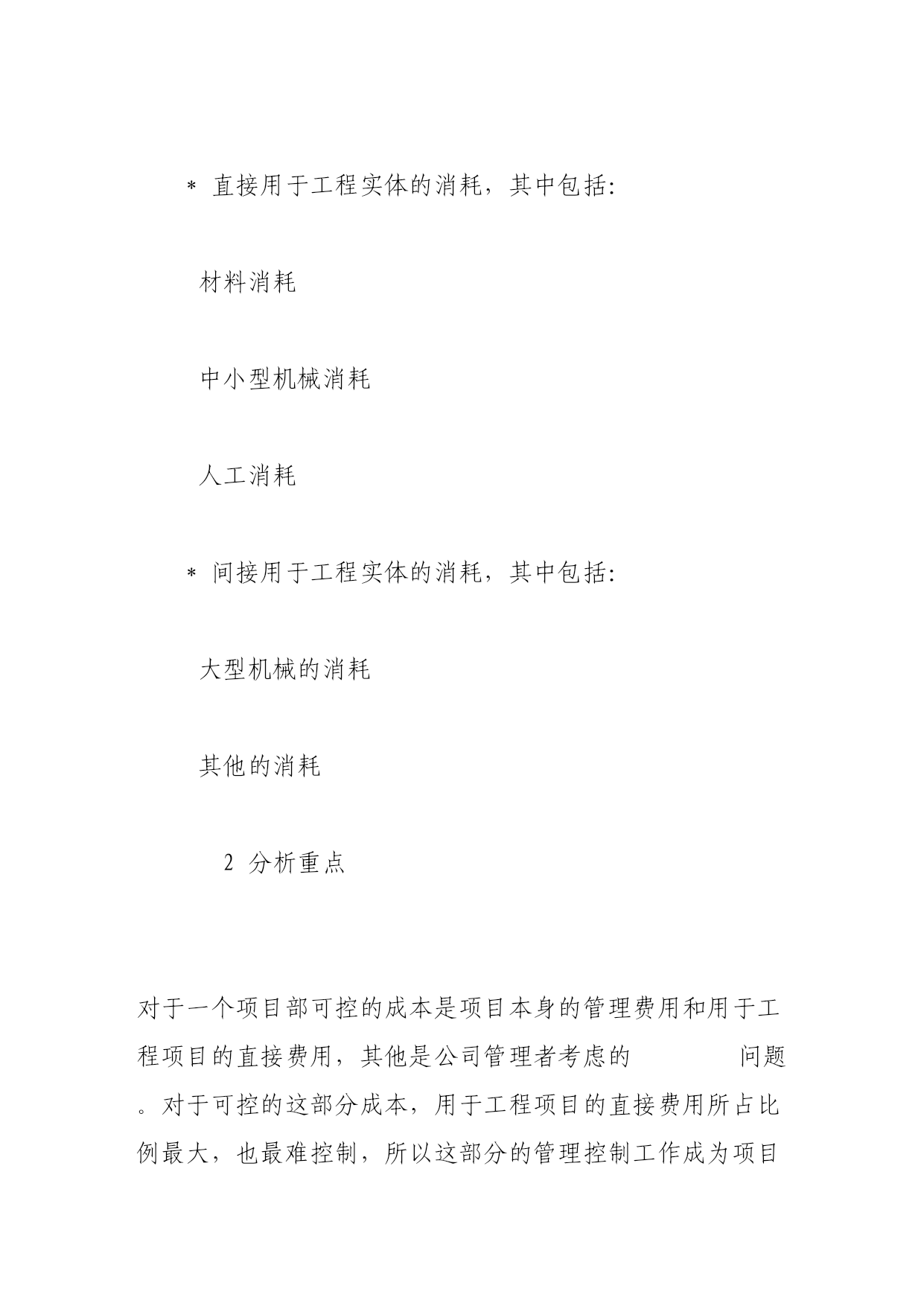 * 直接用于工程实体的消耗，其中包括:

材料消耗

中小型机械消耗

人工消耗

* 间接用于工程实体的消耗，其中包括:

大型机械的消耗

其他的消耗

2 分析重点

对于一个项目部可控的成本是项目本身的管理费用和用于工程项目的直接费用，其他是公司管理者考虑的 问题。对于可控的这部分成本，用于工程项目的直接费用所占比例最大，也最难控制，所以这部分的管理控制工作成为项目